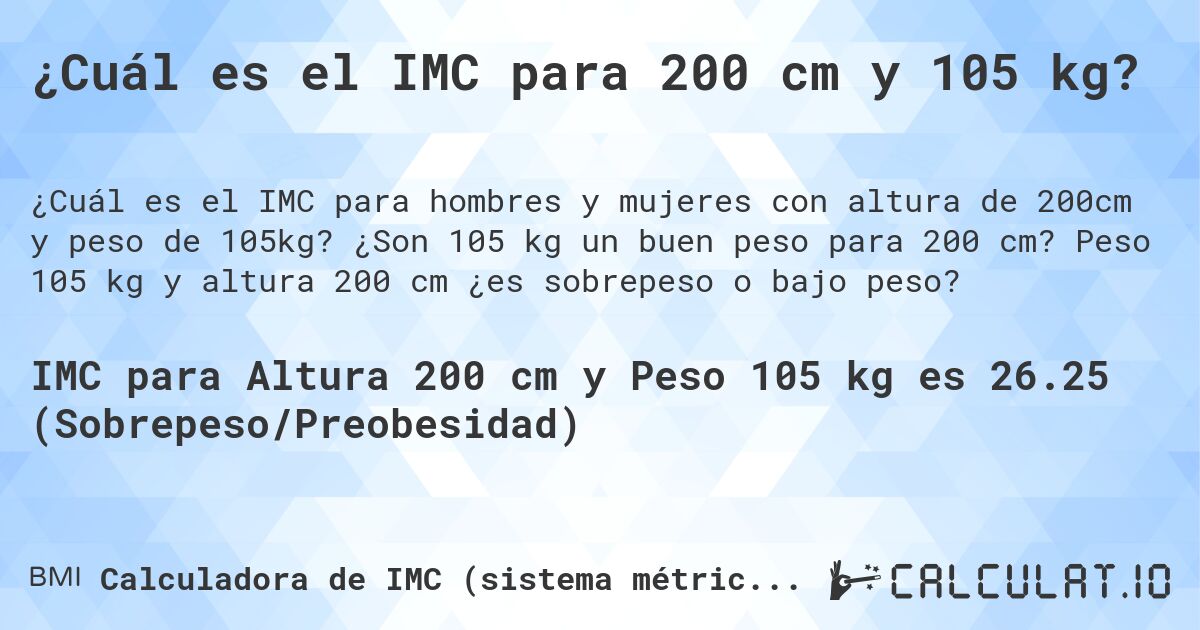 ¿Cuál es el IMC para 200 cm y 105 kg?

¿Cuál es el IMC para hombres y mujeres con altura de 200cm y peso de 105kg? ¿Son 105 kg un buen peso para 200 cm? Peso 105 kg y altura 200 cm ¿es sobrepeso o bajo peso?

IMC para Altura 200 cm y Peso 105 kg es 26.25 (Sobrepeso/Preobesidad)

BMI Calculadora de IMC (sistema métric...

CALCULAT.IO